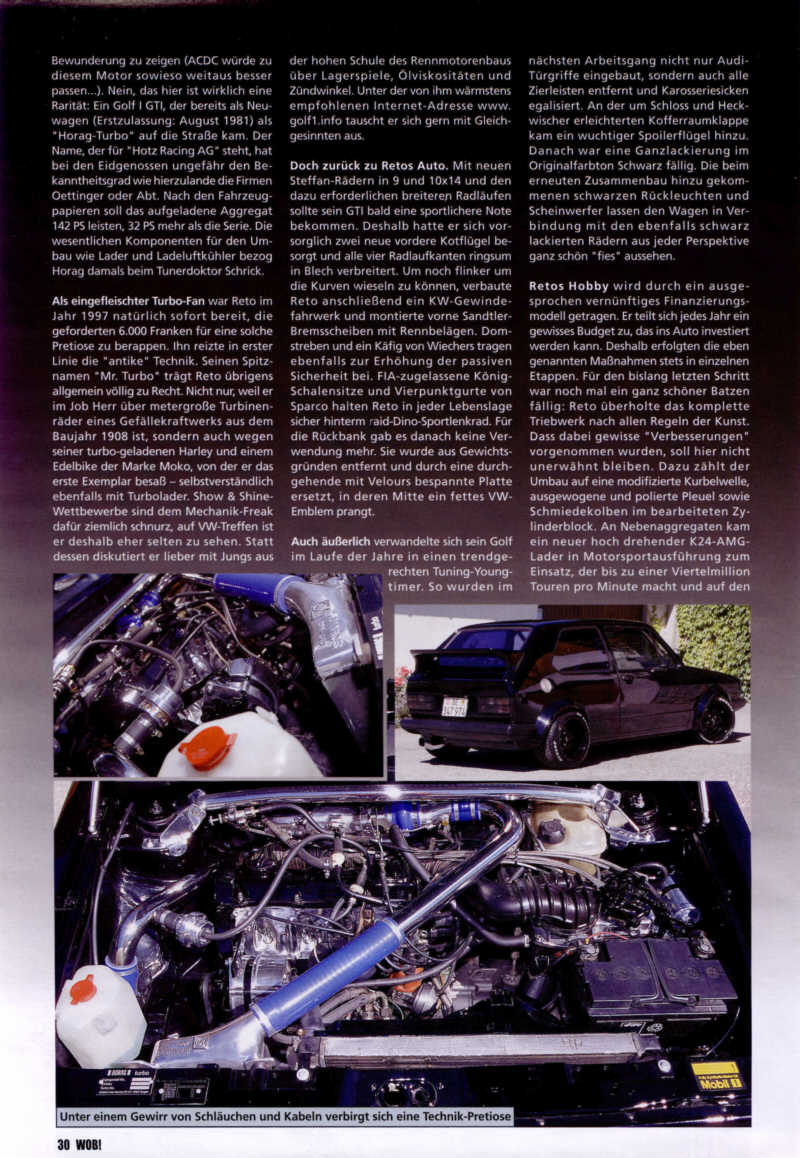 Bewunderung zu zeigen (ACDC würde zu diesem Motor sowieso weitaus besser passen...). Nein, das hier ist wirklich eine Rarität: Ein Golf I GTI, der bereits als Neuwagen (Erstzulassung: August 1981) als "Horag-Turbo" auf die Straße kam. Der Name, der für "Hotz Racing AG" steht, hat bei den Eidgenossen ungefähr den Bekanntheitsgrad wie hierzulande die Firmen Oettinger oder Abt. Nach den Fahrzeugpapieren soll das aufgeladene Aggregat 142 PS leisten, 32 PS mehr als die Serie. Die wesentlichen Komponenten für den Umbau wie Lader und Ladeluftkühler bezog Horag damals beim Tunerdoktor Schrick.

Als eingefleischter Turbo-Fan war Reto im Jahr 1997 natürlich sofort bereit, die geforderten 6.000 Franken für eine solche Pretiose zu berappen. Ihn reizte in erster Linie die "antike" Technik. Seinen Spitznamen "Mr. Turbo" trägt Reto übrigens allgemein völlig zu Recht. Nicht nur, weil er im Job Herr über metergroße Turbinenräder eines Gefällekraftwerks aus dem Baujahr 1908 ist, sondern auch wegen seiner turbo-geladenen Harley und einem Edelbike der Marke Moko, von der er das erste Exemplar besaß – selbstverständlich ebenfalls mit Turbolader. Show & Shine-Wettbewerbe sind dem Mechanik-Freak dafür ziemlich schnurz, auf VW-Treffen ist er deshalb eher selten zu sehen. Statt dessen diskutiert er lieber mit Jungs aus der hohen Schule des Rennmotorenbaus über Lagerspiele, Ölviskositäten und Zündwinkel. Unter der von ihm wärmstens empfohlenen Internet-Adresse www.golf1.info tauscht er sich gern mit Gleichgesinnten aus.

Doch zurück zu Retos Auto. Mit neuen Steffan-Rädern in 9 und 10x14 und den dazu erforderlichen breiteren Radläufen sollte sein GTI bald eine sportlichere Note bekommen. Deshalb hatte er sich vorsorglich zwei neue vordere Kotflügel besorgt und alle vier Radlaufkanten ringsum in Blech verbreitert. Um noch flinker um die Kurven wieseln zu können, verbaute Reto anschließend ein KW-Gewindefahrwerk und montierte vorne Sandtler-Bremsscheiben mit Rennbelägen. Domstreben und ein Käfig von Wiechers tragen ebenfalls zur Erhöhung der passiven Sicherheit bei. FIA-zugelassene König-Schalensitze und Vierpunktgurte von Sparco halten Reto in jeder Lebenslage sicher hinterm raid-Dino-Sportlenkrad. Für die Rückbank gab es danach keine Verwendung mehr. Sie wurde aus Gewichtsgründen entfernt und durch eine durchgehende mit Velours bespannte Platte ersetzt, in deren Mitte ein fettes VW-Emblem prangt.

Auch äußerlich verwandelte sich sein Golf im Laufe der Jahre in einen trendgerechten Tuning-Youngtimer. So wurden im nächsten Arbeitsgang nicht nur Audi-Türgriffe eingebaut, sondern auch alle Zierleisten entfernt und Karosseriesicken egalisiert. An der um Schloss und Heckwischer erleichterten Kofferraumklappe kam ein wuchtiger Spoilerflügel hinzu. Danach war eine Ganzlackierung im Originalfarbton Schwarz fällig. Die beim erneuten Zusammenbau hinzu gekommenen schwarzen Rückleuchten und Scheinwerfer lassen den Wagen in Verbindung mit den ebenfalls schwarz lackierten Rädern aus jeder Perspektive ganz schön "fies" aussehen.

Retos Hobby wird durch ein ausgesprochen vernünftiges Finanzierungsmodell getragen. Er teilt sich jedes Jahr ein gewisses Budget zu, das ins Auto investiert werden kann. Deshalb erfolgten die eben genannten Maßnahmen stets in einzelnen Etappen. Für den bislang letzten Schritt war noch mal ein ganz schöner Batzen fällig: Reto überholte das komplette Triebwerk nach allen Regeln der Kunst. Dass dabei gewisse "Verbesserungen" vorgenommen wurden, soll hier nicht unerwähnt bleiben. Dazu zählt der Umbau auf eine modifizierte Kurbelwelle, ausgewogene und polierte Pleuel sowie Schmiedekolben im bearbeiteten Zylinderblock. An Nebenaggregaten kam ein neuer hoch drehender K24-AMG-Lader in Motorsportausführung zum Einsatz, der bis zu einer Viertelmillion Touren pro Minute macht und auf den

Mobil 1

Unter einem Gewirr von Schläuchen und Kabeln verbirgt sich eine Technik-Pretiose

30 WOB!